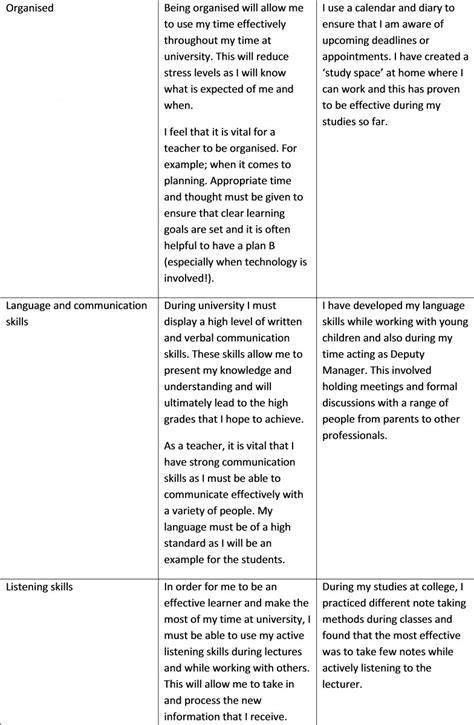 | | | |
|---|---|---|
| Organised | Being organised will allow me to use my time effectively throughout my time at university. This will reduce stress levels as I will know what is expected of me and when.<br><br>I feel that it is vital for a teacher to be organised. For example; when it comes to planning. Appropriate time and thought must be given to ensure that clear learning goals are set and it is often helpful to have a plan B (especially when technology is involved!). | I use a calendar and diary to ensure that I am aware of upcoming deadlines or appointments. I have created a 'study space' at home where I can work and this has proven to be effective during my studies so far. |
| Language and communication skills | During university I must display a high level of written and verbal communication skills. These skills allow me to present my knowledge and understanding and will ultimately lead to the high grades that I hope to achieve.<br><br>As a teacher, it is vital that I have strong communication skills as I must be able to communicate effectively with a variety of people. My language must be of a high standard as I will be an example for the students. | I have developed my language skills while working with young children and also during my time acting as Deputy Manager. This involved holding meetings and formal discussions with a range of people from parents to other professionals. |
| Listening skills | In order for me to be an effective learner and make the most of my time at university, I must be able to use my active listening skills during lectures and while working with others. This will allow me to take in and process the new information that I receive. | During my studies at college, I practiced different note taking methods during classes and found that the most effective was to take few notes while actively listening to the lecturer. |